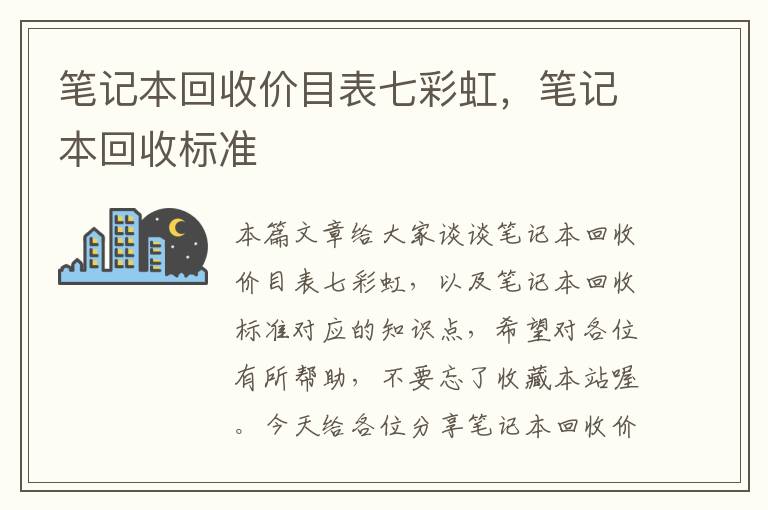 笔记本回收价目表七彩虹，笔记本回收标准

本篇文章给大家谈谈笔记本回收价目表七彩虹，以及笔记本回收标准对应的知识点，希望对各位有所帮助，不要忘了收藏本站喔。今天给各位分享笔记本回收价